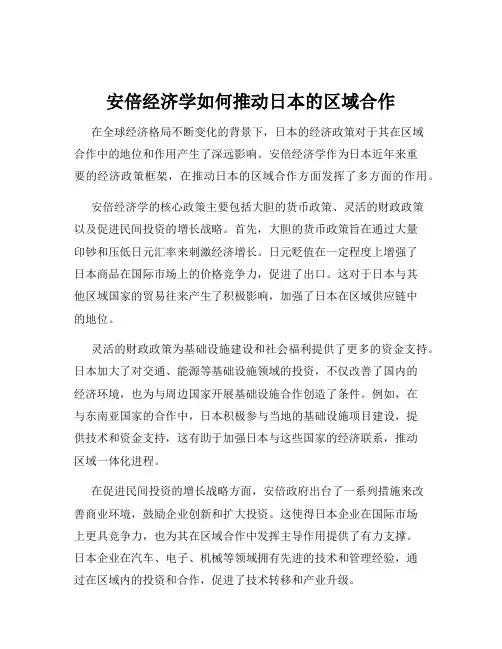 安倍经济学如何推动日本的区域合作

在全球经济格局不断变化的背景下，日本的经济政策对于其在区域合作中的地位和作用产生了深远影响。安倍经济学作为日本近年来重要的经济政策框架，在推动日本的区域合作方面发挥了多方面的作用。

安倍经济学的核心政策主要包括大胆的货币政策、灵活的财政政策以及促进民间投资的增长战略。首先，大胆的货币政策旨在通过大量印钞和压低日元汇率来刺激经济增长。日元贬值在一定程度上增强了日本商品在国际市场上的价格竞争力，促进了出口。这对于日本与其他区域国家的贸易往来产生了积极影响，加强了日本在区域供应链中的地位。

灵活的财政政策为基础设施建设和社会福利提供了更多的资金支持。日本加大了对交通、能源等基础设施领域的投资，不仅改善了国内的经济环境，也为与周边国家开展基础设施合作创造了条件。例如，在与东南亚国家的合作中，日本积极参与当地的基础设施项目建设，提供技术和资金支持，这有助于加强日本与这些国家的经济联系，推动区域一体化进程。

在促进民间投资的增长战略方面，安倍政府出台了一系列措施来改善商业环境，鼓励企业创新和扩大投资。这使得日本企业在国际市场上更具竞争力，也为其在区域合作中发挥主导作用提供了有力支撑。日本企业在汽车、电子、机械等领域拥有先进的技术和管理经验，通过在区域内的投资和合作，促进了技术转移和产业升级。